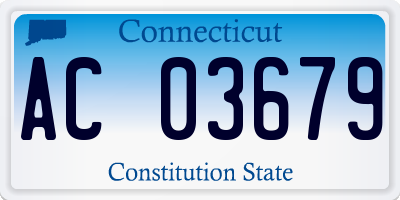 Connecticut

AC 03679

Constitution State